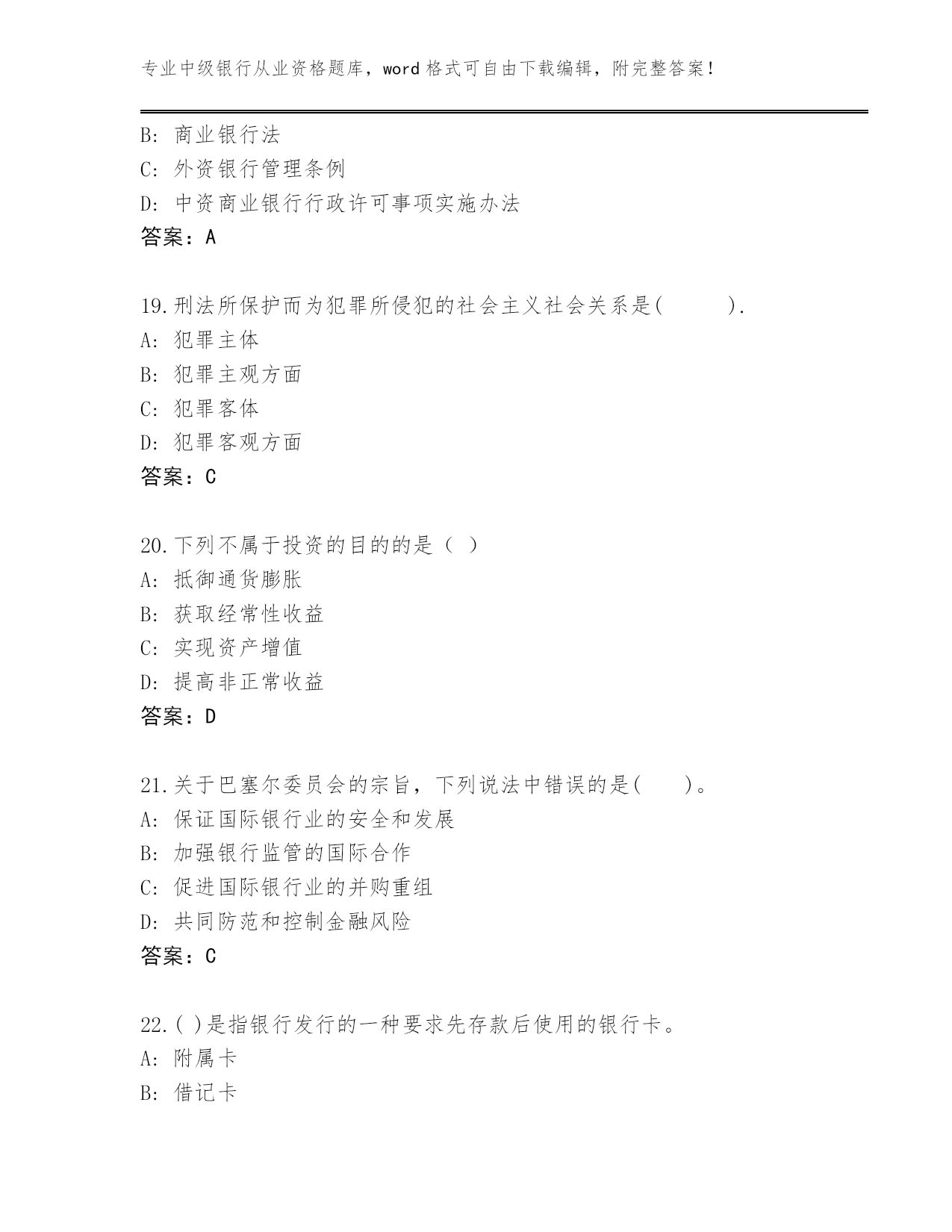 专业中级银行从业资格题库，word 格式可自由下载编辑，附完整答案！

B: 商业银行法
C: 外资银行管理条例
D: 中资商业银行行政许可事项实施办法
答案：A

19.刑法所保护而为犯罪所侵犯的社会主义社会关系是(　　).
A: 犯罪主体
B: 犯罪主观方面
C: 犯罪客体
D: 犯罪客观方面
答案：C

20.下列不属于投资的目的的是（ ）
A: 抵御通货膨胀
B: 获取经常性收益
C: 实现资产增值
D: 提高非正常收益
答案：D

21.关于巴塞尔委员会的宗旨，下列说法中错误的是(　　)。
A: 保证国际银行业的安全和发展
B: 加强银行监管的国际合作
C: 促进国际银行业的并购重组
D: 共同防范和控制金融风险
答案：C

22.( )是指银行发行的一种要求先存款后使用的银行卡。
A: 附属卡
B: 借记卡